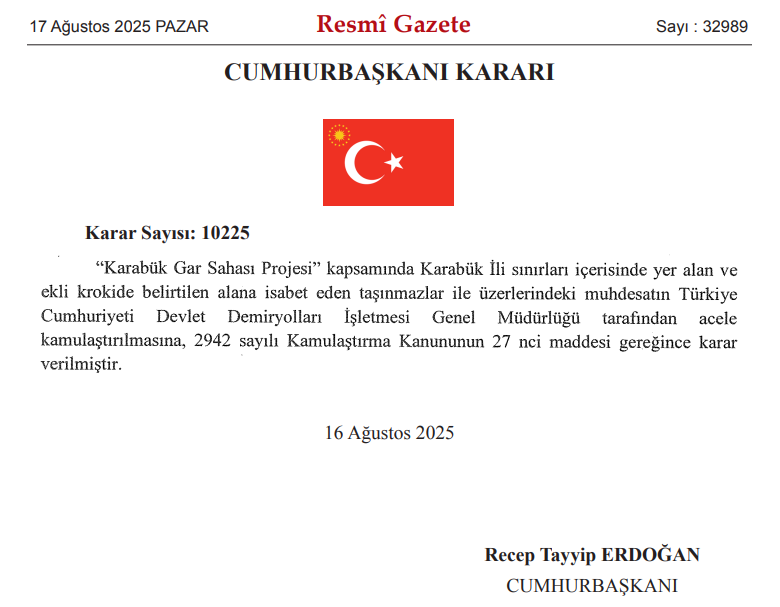 17 Ağustos 2025 PAZAR

Resmî Gazete

Sayı : 32989

CUMHURBAŞKANI KARARI

Karar Sayısı: 10225

“Karabük Gar Sahası Projesi” kapsamında Karabük İli sınırları içerisinde yer alan ve ekli krokide belirtilen alana isabet eden taşınmazlar ile üzerlerindeki muhdesatın Türkiye Cumhuriyeti Devlet Demiryolları İşletmesi Genel Müdürlüğü tarafından acele kamulaştırılmasına, 2942 sayılı Kamulaştırma Kanununun 27 nci maddesi gereğince karar verilmiştir.

16 Ağustos 2025

Recep Tayyip ERDOĞAN
CUMHURBAŞKANI